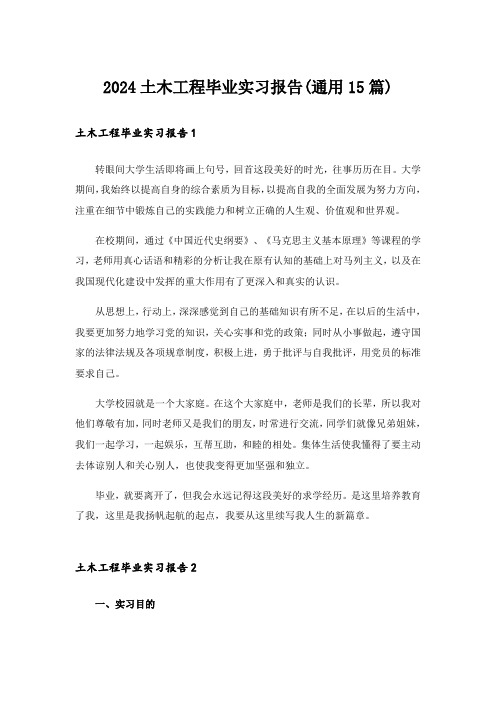 2024 土木工程毕业实习报告(通用 15 篇)

土木工程毕业实习报告 1

转眼间大学生活即将画上句号，回首这段美好的时光，往事历历在目。大学期间，我始终以提高自身的综合素质为目标，以提高自我的全面发展为努力方向，注重在细节中锻炼自己的实践能力和树立正确的人生观、价值观和世界观。

在校期间，通过《中国近代史纲要》、《马克思主义基本原理》等课程的学习，老师用真心话语和精彩的分析让我在原有认知的基础上对马列主义，以及在我国现代化建设中发挥的重大作用有了更深入和真实的认识。

从思想上，行动上，深深感觉到自己的基础知识有所不足，在以后的生活中，我要更加努力地学习党的知识，关心实事和党的政策；同时从小事做起，遵守国家的法律法规及各项规章制度，积极上进，勇于批评与自我批评，用党员的标准要求自己。

大学校园就是一个大家庭。在这个大家庭中，老师是我们的长辈，所以我对他们尊敬有加，同时老师又是我们的朋友，时常进行交流，同学们就像兄弟姐妹，我们一起学习，一起娱乐，互帮互助，和睦的相处。集体生活使我懂得了要主动去体谅别人和关心别人，也使我变得更加坚强和独立。

毕业，就要离开了，但我会永远记得这段美好的求学经历。是这里培养教育了我，这里是我扬帆起航的起点，我要从这里续写我人生的新篇章。

土木工程毕业实习报告 2

一、实习目的